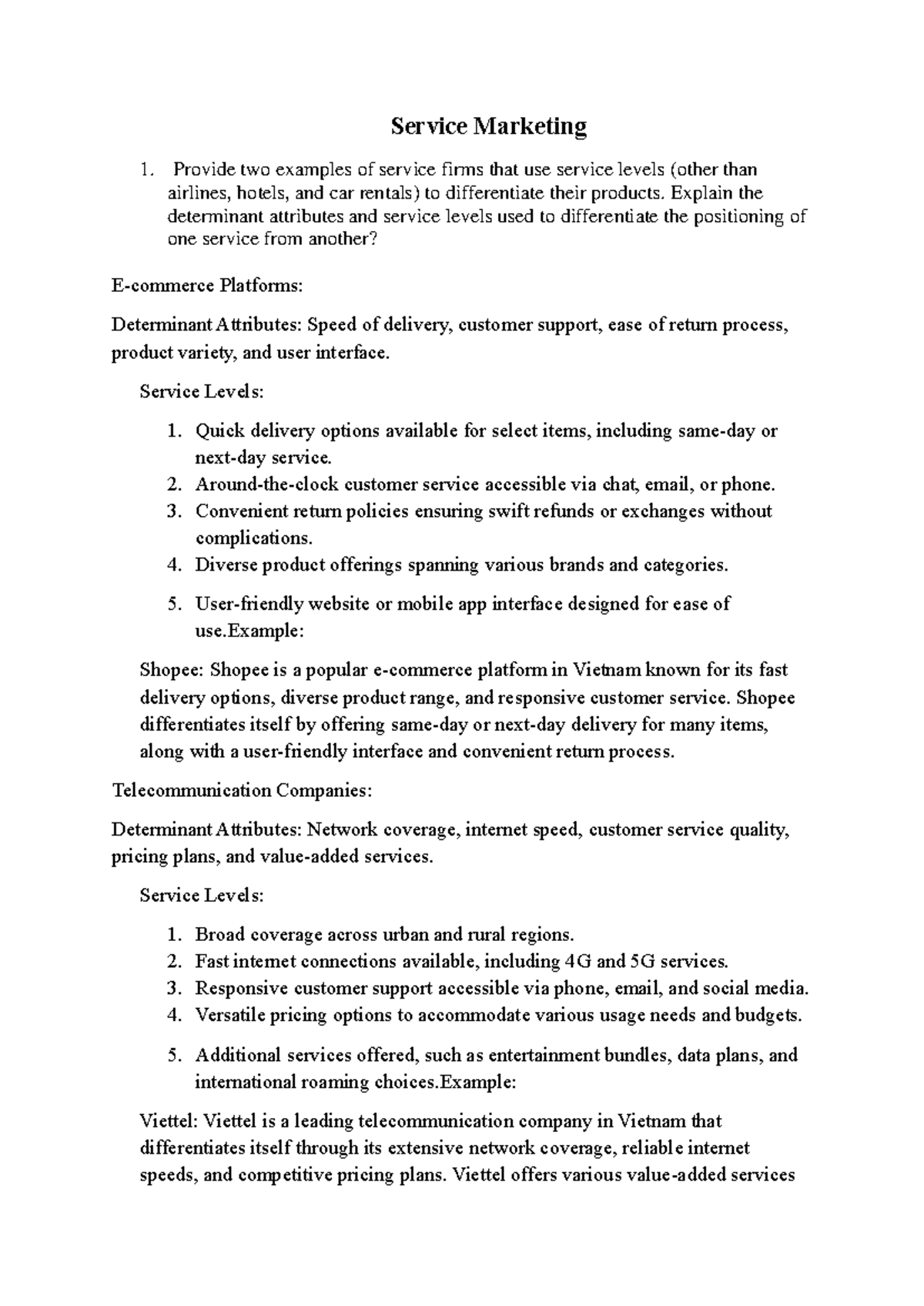 Service Marketing

1. Provide two examples of service firms that use service levels (other than airlines, hotels, and car rentals) to differentiate their products. Explain the determinant attributes and service levels used to differentiate the positioning of one service from another?

E-commerce Platforms:

Determinant Attributes: Speed of delivery, customer support, ease of return process, product variety, and user interface.

Service Levels:

1. Quick delivery options available for select items, including same-day or next-day service.
2. Around-the-clock customer service accessible via chat, email, or phone.
3. Convenient return policies ensuring swift refunds or exchanges without complications.
4. Diverse product offerings spanning various brands and categories.
5. User-friendly website or mobile app interface designed for ease of use.Example:

Shopee: Shopee is a popular e-commerce platform in Vietnam known for its fast delivery options, diverse product range, and responsive customer service. Shopee differentiates itself by offering same-day or next-day delivery for many items, along with a user-friendly interface and convenient return process.

Telecommunication Companies:

Determinant Attributes: Network coverage, internet speed, customer service quality, pricing plans, and value-added services.

Service Levels:

1. Broad coverage across urban and rural regions.
2. Fast internet connections available, including 4G and 5G services.
3. Responsive customer support accessible via phone, email, and social media.
4. Versatile pricing options to accommodate various usage needs and budgets.
5. Additional services offered, such as entertainment bundles, data plans, and international roaming choices.Example:

Viettel: Viettel is a leading telecommunication company in Vietnam that differentiates itself through its extensive network coverage, reliable internet speeds, and competitive pricing plans. Viettel offers various value-added services